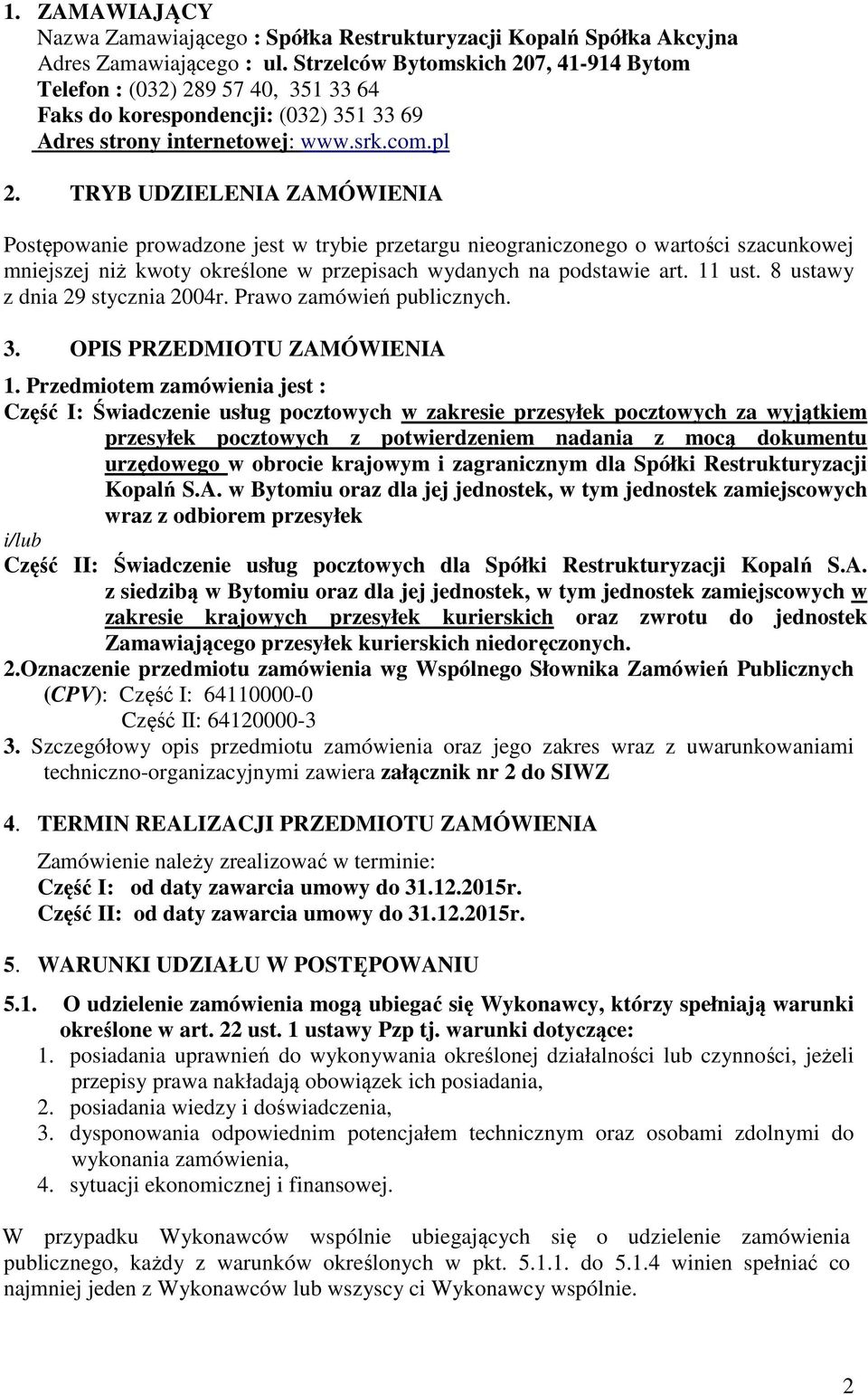 1. ZAMAWIAJĄCY
Nazwa Zamawiającego : Spółka Restrukturyzacji Kopalń Spółka Akcyjna
Adres Zamawiającego : ul. Strzelców Bytomskich 207, 41-914 Bytom
Telefon : (032) 289 57 40, 351 33 64
Faks do korespondencji: (032) 351 33 69
Adres strony internetowej: www.srk.com.pl

2. TRYB UDZIELENIA ZAMÓWIENIA

Postępowanie prowadzone jest w trybie przetargu nieograniczonego o wartości szacunkowej mniejszej niż kwoty określone w przepisach wydanych na podstawie art. 11 ust. 8 ustawy z dnia 29 stycznia 2004r. Prawo zamówień publicznych.

3. OPIS PRZEDMIOTU ZAMÓWIENIA

1. Przedmiotem zamówienia jest :
Część I: Świadczenie usług pocztowych w zakresie przesyłek pocztowych za wyjątkiem przesyłek pocztowych z potwierdzeniem nadania z mocą dokumentu urzędowego w obrocie krajowym i zagranicznym dla Spółki Restrukturyzacji Kopalń S.A. w Bytomiu oraz dla jej jednostek, w tym jednostek zamiejscowych wraz z odbiorem przesyłek
i/lub
Część II: Świadczenie usług pocztowych dla Spółki Restrukturyzacji Kopalń S.A. z siedzibą w Bytomiu oraz dla jej jednostek, w tym jednostek zamiejscowych w zakresie krajowych przesyłek kurierskich oraz zwrotu do jednostek Zamawiającego przesyłek kurierskich niedoręczonych.
2.Oznaczenie przedmiotu zamówienia wg Wspólnego Słownika Zamówień Publicznych (CPV): Część I: 64110000-0
Część II: 64120000-3
3. Szczegółowy opis przedmiotu zamówienia oraz jego zakres wraz z uwarunkowaniami techniczno-organizacyjnymi zawiera załącznik nr 2 do SIWZ

4. TERMIN REALIZACJI PRZEDMIOTU ZAMÓWIENIA

Zamówienie należy zrealizować w terminie:
Część I: od daty zawarcia umowy do 31.12.2015r.
Część II: od daty zawarcia umowy do 31.12.2015r.

5. WARUNKI UDZIAŁU W POSTĘPOWANIU

5.1. O udzielenie zamówienia mogą ubiegać się Wykonawcy, którzy spełniają warunki określone w art. 22 ust. 1 ustawy Pzp tj. warunki dotyczące:
1. posiadania uprawnień do wykonywania określonej działalności lub czynności, jeżeli przepisy prawa nakładają obowiązek ich posiadania,
2. posiadania wiedzy i doświadczenia,
3. dysponowania odpowiednim potencjałem technicznym oraz osobami zdolnymi do wykonania zamówienia,
4. sytuacji ekonomicznej i finansowej.

W przypadku Wykonawców wspólnie ubiegających się o udzielenie zamówienia publicznego, każdy z warunków określonych w pkt. 5.1.1. do 5.1.4 winien spełniać co najmniej jeden z Wykonawców lub wszyscy ci Wykonawcy wspólnie.

2